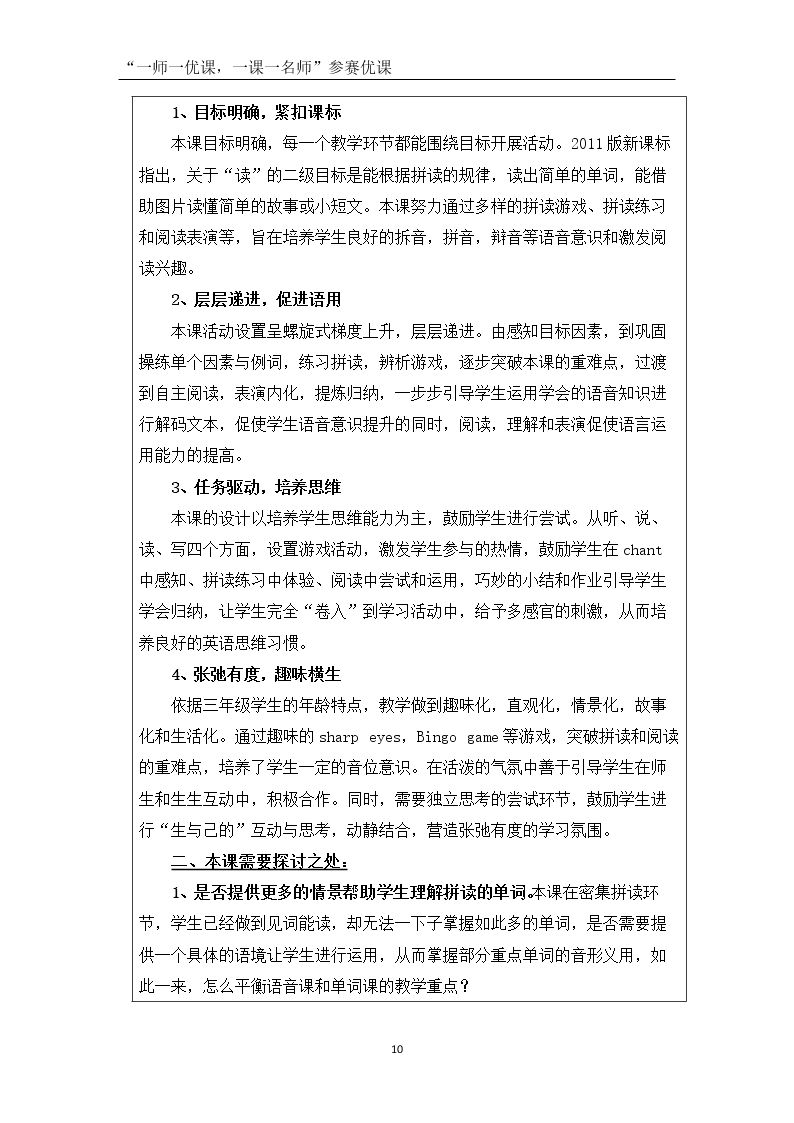 “一师一优课，一课一名师”参赛优课

1、目标明确，紧扣课标

本课目标明确，每一个教学环节都能围绕目标开展活动。2011版新课标指出，关于“读”的二级目标是能根据拼读的规律，读出简单的单词，能借助图片读懂简单的故事或小短文。本课努力通过多样的拼读游戏、拼读练习和阅读表演等，旨在培养学生良好的拆音，拼音，辩音等语音意识和激发阅读兴趣。

2、层层递进，促进语用

本课活动设置呈螺旋式梯度上升，层层递进。由感知目标因素，到巩固操练单个因素与例词，练习拼读，辨析游戏，逐步突破本课的重难点，过渡到自主阅读，表演内化，提炼归纳，一步步引导学生运用学会的语音知识进行解码文本，促使学生语音意识提升的同时，阅读，理解和表演促使语言运用能力的提高。

3、任务驱动，培养思维

本课的设计以培养学生思维能力为主，鼓励学生进行尝试。从听、说、读、写四个方面，设置游戏活动，激发学生参与的热情，鼓励学生在chant中感知、拼读练习中体验、阅读中尝试和运用，巧妙的小结和作业引导学生学会归纳，让学生完全“卷入”到学习活动中，给予多感官的刺激，从而培养良好的英语思维习惯。

4、张弛有度，趣味横生

依据三年级学生的年龄特点，教学做到趣味化，直观化，情景化，故事化和生活化。通过趣味的sharp eyes，Bingo game等游戏，突破拼读和阅读的重难点，培养了学生一定的音位意识。在活泼的气氛中善于引导学生在师生和生生互动中，积极合作。同时，需要独立思考的尝试环节，鼓励学生进行“生与己的”互动与思考，动静结合，营造张弛有度的学习氛围。

二、本课需要探讨之处：

1、是否提供更多的情景帮助学生理解拼读的单词。本课在密集拼读环节，学生已经做到见词能读，却无法一下子掌握如此多的单词，是否需要提供一个具体的语境让学生进行运用，从而掌握部分重点单词的音形义用，如此一来，怎么平衡语音课和单词课的教学重点？

10